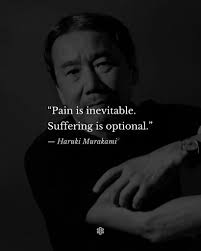 "Pain is inevitable. Suffering is optional."
— Haruki Murakami